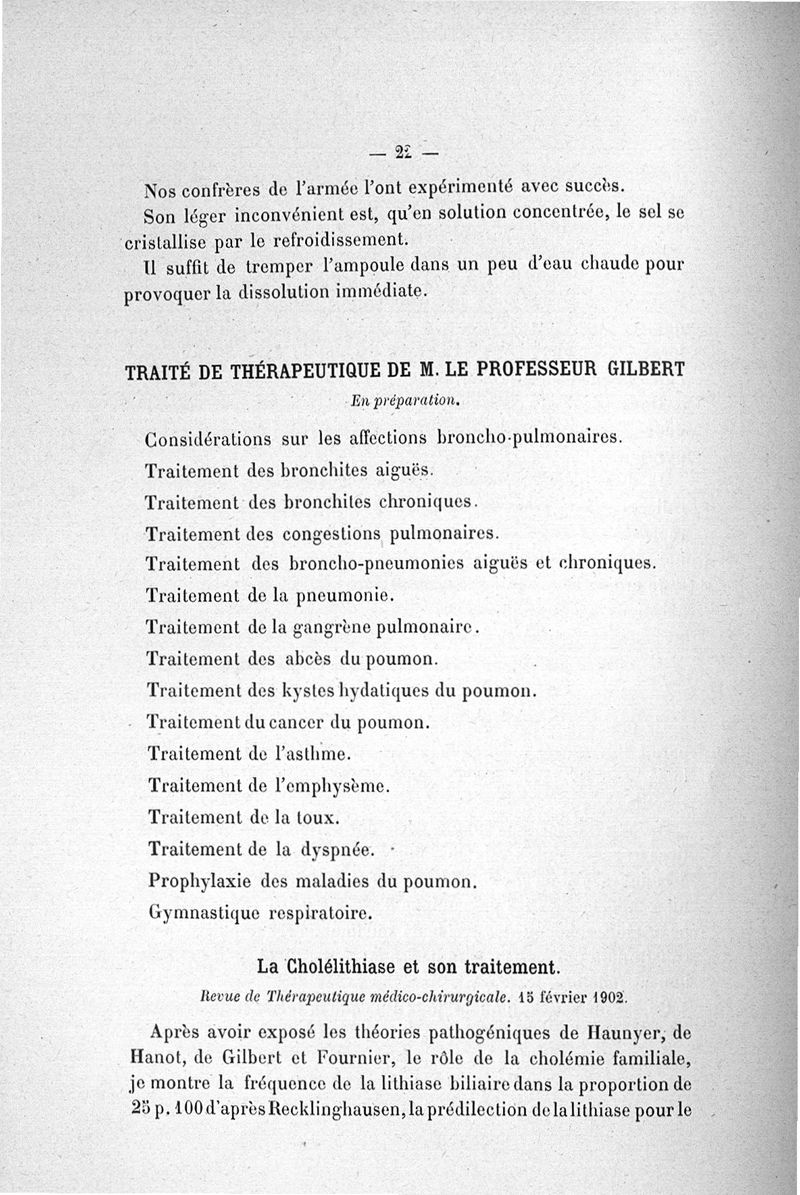 — 22 —

Nos confrères de l'armée l'ont expérimenté avec succès.

Son léger inconvénient est, qu'en solution concentrée, le sel se cristallise par le refroidissement.

Il suffit de tremper l'ampoule dans un peu d'eau chaude pour provoquer la dissolution immédiate.

TRAITÉ DE THÉRAPEUTIQUE DE M. LE PROFESSEUR GILBERT

En préparation.

Considérations sur les affections broncho-pulmonaires.

Traitement des bronchites aiguës.

Traitement des bronchites chroniques.

Traitement des congestions pulmonaires.

Traitement des broncho-pneumonies aiguës et chroniques.

Traitement de la pneumonie.

Traitement de la gangrène pulmonaire.

Traitement des abcès du poumon.

Traitement des kystes hydatiques du poumon.

Traitement du cancer du poumon.

Traitement de l'asthme.

Traitement de l'emphysème.

Traitement de la toux.

Traitement de la dyspnée.

Prophylaxie des maladies du poumon.

Gymnastique respiratoire.

La Cholélithiase et son traitement.

Revue de Thérapeutique médico-chirurgicale. 15 février 1902.

Après avoir exposé les théories pathogéniques de Haunyer, de Hanot, de Gilbert et Fournier, le rôle de la cholémie familiale, je montre la fréquence de la lithiase biliaire dans la proportion de 25 p. 100 d'après Recklinghausen, la prédilection de la lithiase pour le